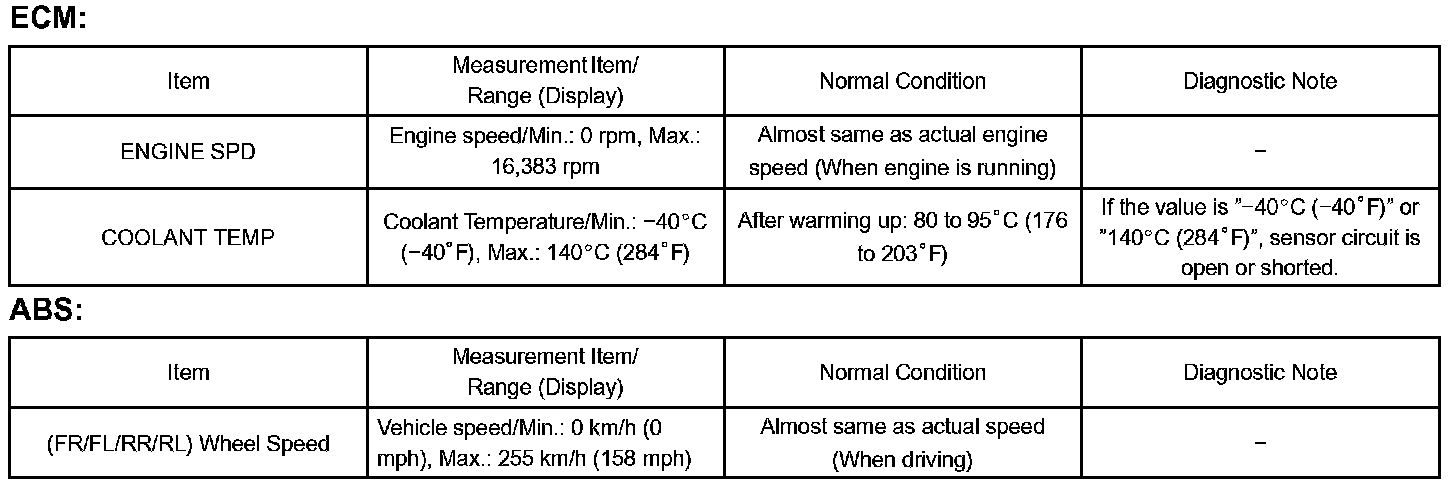 ECM:

| Item | Measurement Item/ Range (Display) | Normal Condition | Diagnostic Note |
|---|---|---|---|
| ENGINE SPD | Engine speed/Min.: 0 rpm, Max.: 16,383 rpm | Almost same as actual engine speed (When engine is running) | – |
| COOLANT TEMP | Coolant Temperature/Min.: −40°C (−40°F), Max.: 140°C (284°F) | After warming up: 80 to 95°C (176 to 203°F) | If the value is "−40°C (−40°F)" or "140°C (284°F)", sensor circuit is open or shorted. |

ABS:

| Item | Measurement Item/ Range (Display) | Normal Condition | Diagnostic Note |
|---|---|---|---|
| (FR/FL/RR/RL) Wheel Speed | Vehicle speed/Min.: 0 km/h (0 mph), Max.: 255 km/h (158 mph) | Almost same as actual speed (When driving) | – |